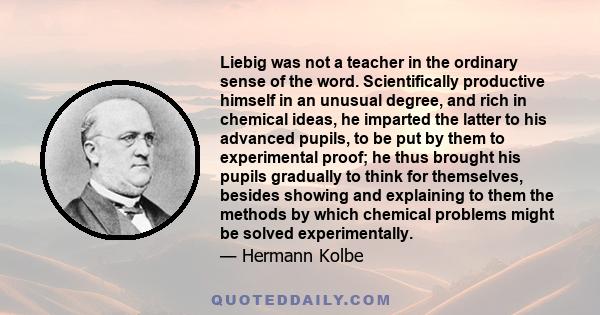 Liebig was not a teacher in the ordinary sense of the word. Scientifically productive himself in an unusual degree, and rich in chemical ideas, he imparted the latter to his advanced pupils, to be put by them to experimental proof; he thus brought his pupils gradually to think for themselves, besides showing and explaining to them the methods by which chemical problems might be solved experimentally.

— Hermann Kolbe

QUOTEDDAILY.COM